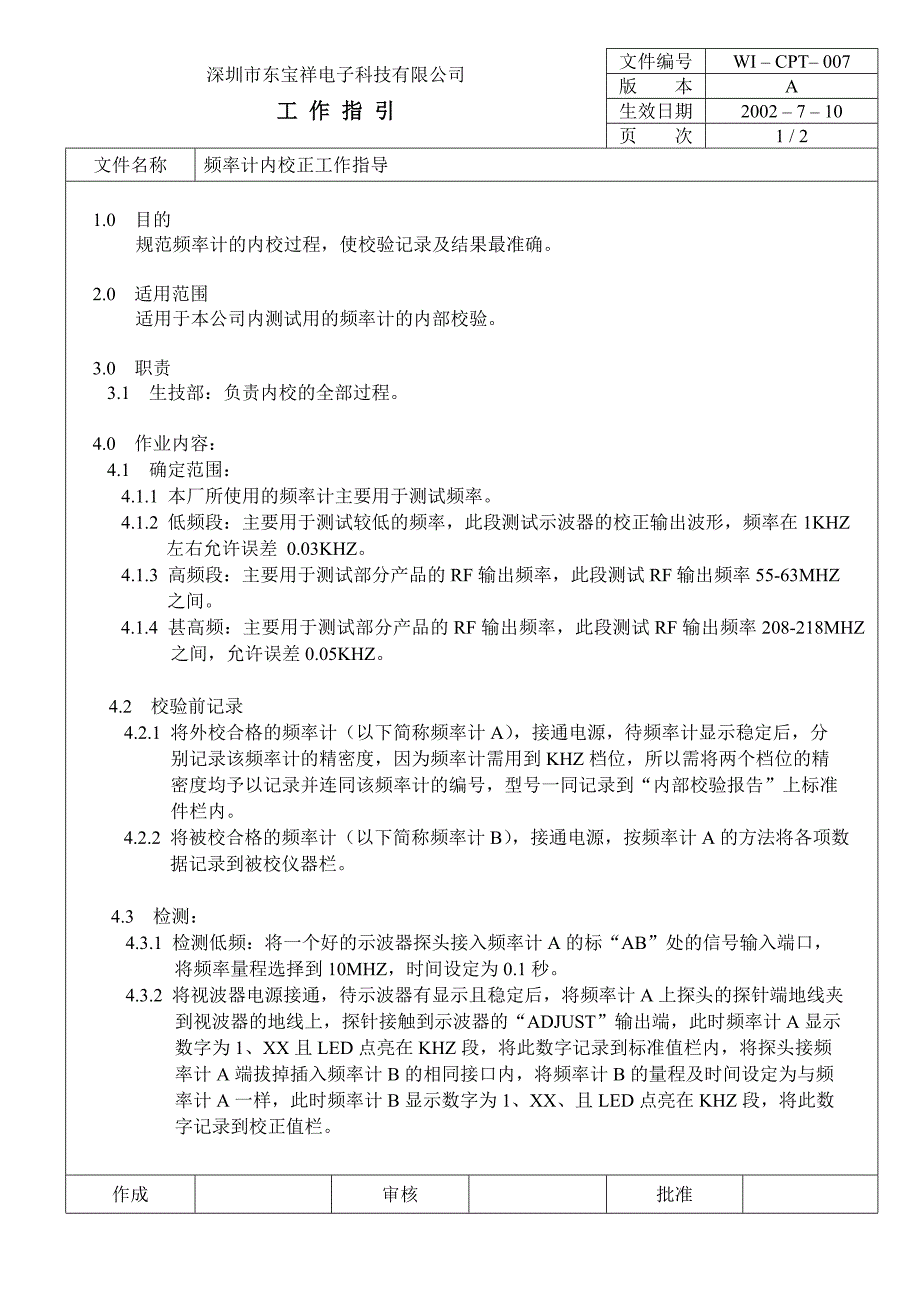 深圳市东宝祥电子科技有限公司

工 作 指 引

| 文件编号 | WI – CPT– 007 |
|---|---|
| 版 本 | A |
| 生效日期 | 2002 – 7 – 10 |
| 页 次 | 1 / 2 |

| 文件名称 | 频率计内校正工作指导 |
|---|---|

1.0 目的
规范频率计的内校过程，使校验记录及结果最准确。

2.0 适用范围
适用于本公司内测试用的频率计的内部校验。

3.0 职责
3.1 生技部：负责内校的全部过程。

4.0 作业内容：
4.1 确定范围：
4.1.1 本厂所使用的频率计主要用于测试频率。
4.1.2 低频段：主要用于测试较低的频率，此段测试示波器的校正输出波形，频率在 1KHZ 左右允许误差 0.03KHZ。
4.1.3 高频段：主要用于测试部分产品的 RF 输出频率，此段测试 RF 输出频率 55-63MHZ 之间。
4.1.4 甚高频：主要用于测试部分产品的 RF 输出频率，此段测试 RF 输出频率 208-218MHZ 之间，允许误差 0.05KHZ。

4.2 校验前记录
4.2.1 将外校合格的频率计（以下简称频率计 A），接通电源，待频率计显示稳定后，分别记录该频率计的精密度，因为频率计需用到 KHZ 档位，所以需将两个档位的精密度均予以记录并连同该频率计的编号，型号一同记录到“内部校验报告”上标准件栏内。
4.2.2 将被校合格的频率计（以下简称频率计 B），接通电源，按频率计 A 的方法将各项数据记录到被校仪器栏。

4.3 检测：
4.3.1 检测低频：将一个好的示波器探头接入频率计 A 的标“AB”处的信号输入端口，将频率量程选择到 10MHZ，时间设定为 0.1 秒。
4.3.2 将视波器电源接通，待示波器有显示且稳定后，将频率计 A 上探头的探针端地线夹到视波器的地线上，探针接触到示波器的“ADJUST”输出端，此时频率计 A 显示数字为 1、XX 且 LED 点亮在 KHZ 段，将此数字记录到标准值栏内，将探头接频率计 A 端拔掉插入频率计 B 的相同接口内，将频率计 B 的量程及时间设定为与频率计 A 一样，此时频率计 B 显示数字为 1、XX、且 LED 点亮在 KHZ 段，将此数字记录到校正值栏。

| 作成 | | 审核 | | 批准 | |
|---|---|---|---|---|---|